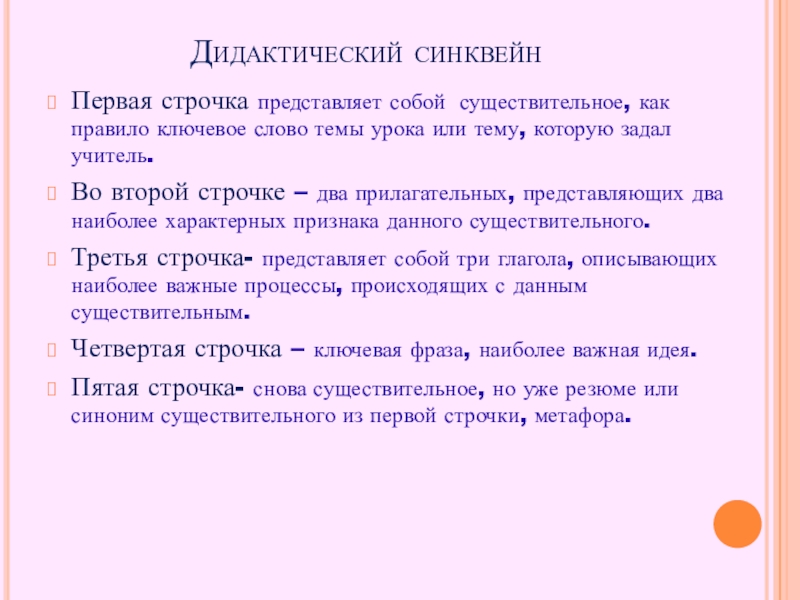 Дидактический синквейн

Первая строчка представляет собой существительное, как правило ключевое слово темы урока или тему, которую задал учитель.

Во второй строчке – два прилагательных, представляющих два наиболее характерных признака данного существительного.

Третья строчка- представляет собой три глагола, описывающих наиболее важные процессы, происходящих с данным существительным.

Четвертая строчка – ключевая фраза, наиболее важная идея.

Пятая строчка- снова существительное, но уже резюме или синоним существительного из первой строчки, метафора.